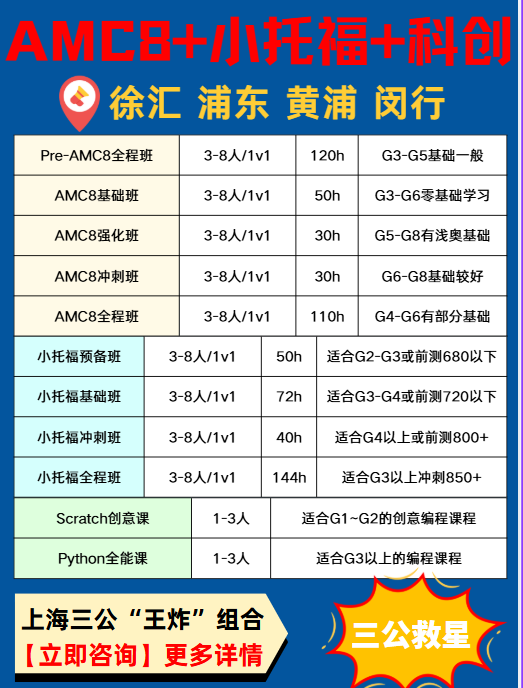 AMC8+小托福+科创

徐汇 浦东 黄浦 闵行

| Pre-AMC8全程班 | 3-8人/1v1 | 120h | G3-G5基础一般 |
|---|---|---|---|
| AMC8基础班 | 3-8人/1v1 | 50h | G3-G6零基础学习 |
| AMC8强化班 | 3-8人/1v1 | 30h | G5-G8有浅奥基础 |
| AMC8冲刺班 | 3-8人/1v1 | 30h | G6-G8基础较好 |
| AMC8全程班 | 3-8人/1v1 | 110h | G4-G6有部分基础 |

| 小托福预备班 | 3-8人/1v1 | 50h | 适合G2-G3或前测680以下 |
|---|---|---|---|
| 小托福基础班 | 3-8人/1v1 | 72h | 适合G3-G4或前测720以下 |
| 小托福冲刺班 | 3-8人/1v1 | 40h | 适合G4以上或前测800+ |
| 小托福全程班 | 3-8人/1v1 | 144h | 适合G3以上冲刺850+ |

| Scratch创意课 | 1-3人 | 适合G1~G2的创意编程课程 |
|---|---|---|
| Python全能课 | 1-3人 | 适合G3以上的编程课程 |

上海三公“王炸”组合
【立即咨询】更多详情

三公救星